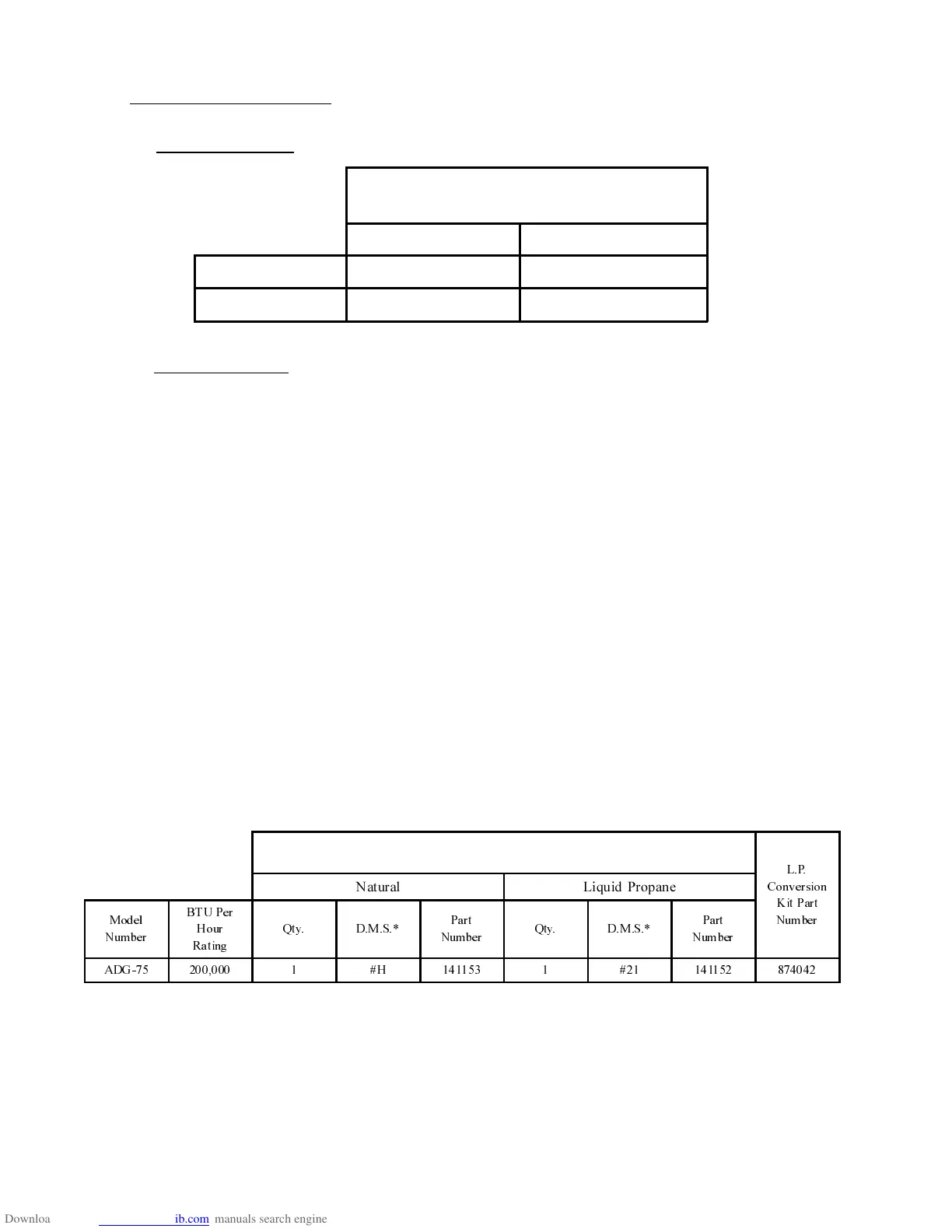 | | | Natural | | | Liquid Propane | | | L.P. Conversion Kit Part Number |
|---|---|---|---|---|---|---|---|---|
| Model Number | BTU Per Hour Rating | Qty. | D.M.S.* | Part Number | Qty. | D.M.S.* | Part Number | |
| ADG-75 | 200,000 | 1 | #H | 141153 | 1 | #21 | 141152 | 874042 |

Downloa ib.com manuals search engine